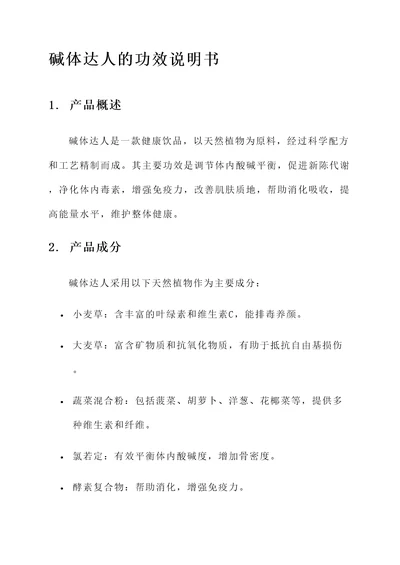 碱体达人的功效说明书

1. 产品概述

碱体达人是一款健康饮品，以天然植物为原料，经过科学配方和工艺精制而成。其主要功效是调节体内酸碱平衡，促进新陈代谢，净化体内毒素，增强免疫力，改善肌肤质地，帮助消化吸收，提高能量水平，维护整体健康。

2. 产品成分

碱体达人采用以下天然植物作为主要成分：

• 小麦草：含丰富的叶绿素和维生素C，能排毒养颜。

• 大麦草：富含矿物质和抗氧化物质，有助于抵抗自由基损伤。

• 蔬菜混合粉：包括菠菜、胡萝卜、洋葱、花椰菜等，提供多种维生素和纤维。

• 氯若定：有效平衡体内酸碱度，增加骨密度。

• 酵素复合物：帮助消化，增强免疫力。